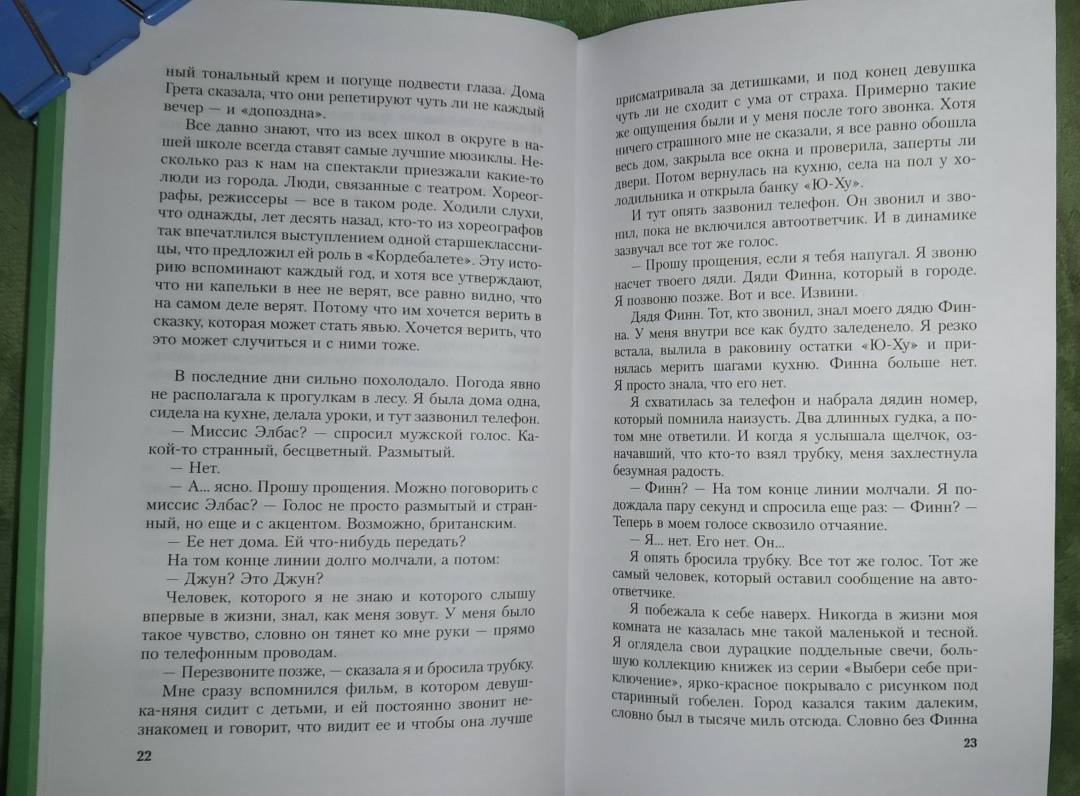 ный тональный крем и погуще подвести глаза. Дома Грета сказала, что они репетируют чуть ли не каждый вечер — и «допоздна».

Все давно знают, что из всех школ в округе в нашей школе всегда ставят самые лучшие мюзиклы. Несколько раз к нам на спектакли приезжали какие-то люди из города. Люди, связанные с театром. Хореографы, режиссеры — все в таком роде. Ходили слухи, что однажды, лет десять назад, кто-то из хореографов так впечатлился выступлением одной старшеклассницы, что предложил ей роль в «Кордебалете». Эту историю вспоминают каждый год, и хотя все утверждают, что ни капельки в нее не верят, все равно видно, что на самом деле верят. Потому что им хочется верить в сказку, которая может стать явью. Хочется верить, что это может случиться и с ними тоже.

В последние дни сильно похолодало. Погода явно не располагала к прогулкам в лесу. Я была дома одна, сидела на кухне, делала уроки, и тут зазвонил телефон.

— Миссис Элбас? — спросил мужской голос. Какой-то странный, бесцветный. Размытый.

— Нет.

— А... ясно. Прошу прощения. Можно поговорить с миссис Элбас? — Голос не просто размытый и странный, но еще и с акцентом. Возможно, британским.

— Ее нет дома. Ей что-нибудь передать?

На том конце линии долго молчали, а потом:

— Джун? Это Джун?

Человек, которого я не знаю и которого слышу впервые в жизни, знал, как меня зовут. У меня было такое чувство, словно он тянет ко мне руки — прямо по телефонным проводам.

— Перезвоните позже, — сказала я и бросила трубку.

Мне сразу вспомнился фильм, в котором девушка-няня сидит с детьми, и ей постоянно звонит незнакомец и говорит, что видит ее и чтобы она лучше

22

присматривала за детишками, и под конец девушка чуть ли не сходит с ума от страха. Примерно такие же ощущения были и у меня после того звонка. Хотя ничего страшного мне не сказали, я все равно обошла весь дом, закрыла все окна и проверила, заперты ли двери. Потом вернулась на кухню, села на пол у холодильника и открыла банку «Ю-Ху».

И тут опять зазвонил телефон. Он звонил и звонил, пока не включился автоответчик. И в динамике зазвучал все тот же голос.

— Прошу прощения, если я тебя напугал. Я звоню насчет твоего дяди. Дяди Финна, который в городе. Я позвоню позже. Вот и все. Извини.

Дядя Финн. Тот, кто звонил, знал моего дядю Финна. У меня внутри все как будто заледенело. Я резко встала, вылила в раковину остатки «Ю-Ху» и принялась мерить шагами кухню. Финна больше нет. Я просто знала, что его нет.

Я схватилась за телефон и набрала дядин номер, который помнила наизусть. Два длинных гудка, а потом мне ответили. И когда я услышала щелчок, означавший, что кто-то взял трубку, меня захлестнула безумная радость.

— Финн? — На том конце линии молчали. Я подождала пару секунд и спросила еще раз: — Финн? — Теперь в моем голосе сквозило отчаяние.

— Я... нет. Его нет. Он...

Я опять бросила трубку. Все тот же голос. Тот же самый человек, который оставил сообщение на автоответчике.

Я побежала к себе наверх. Никогда в жизни моя комната не казалась мне такой маленькой и тесной. Я оглядела свои дурацкие поддельные свечи, большую коллекцию книжек из серии «Выбери себе приключение», ярко-красное покрывало с рисунком под старинный гобелен. Город казался таким далеким, словно был в тысяче миль отсюда. Словно без Финна

23